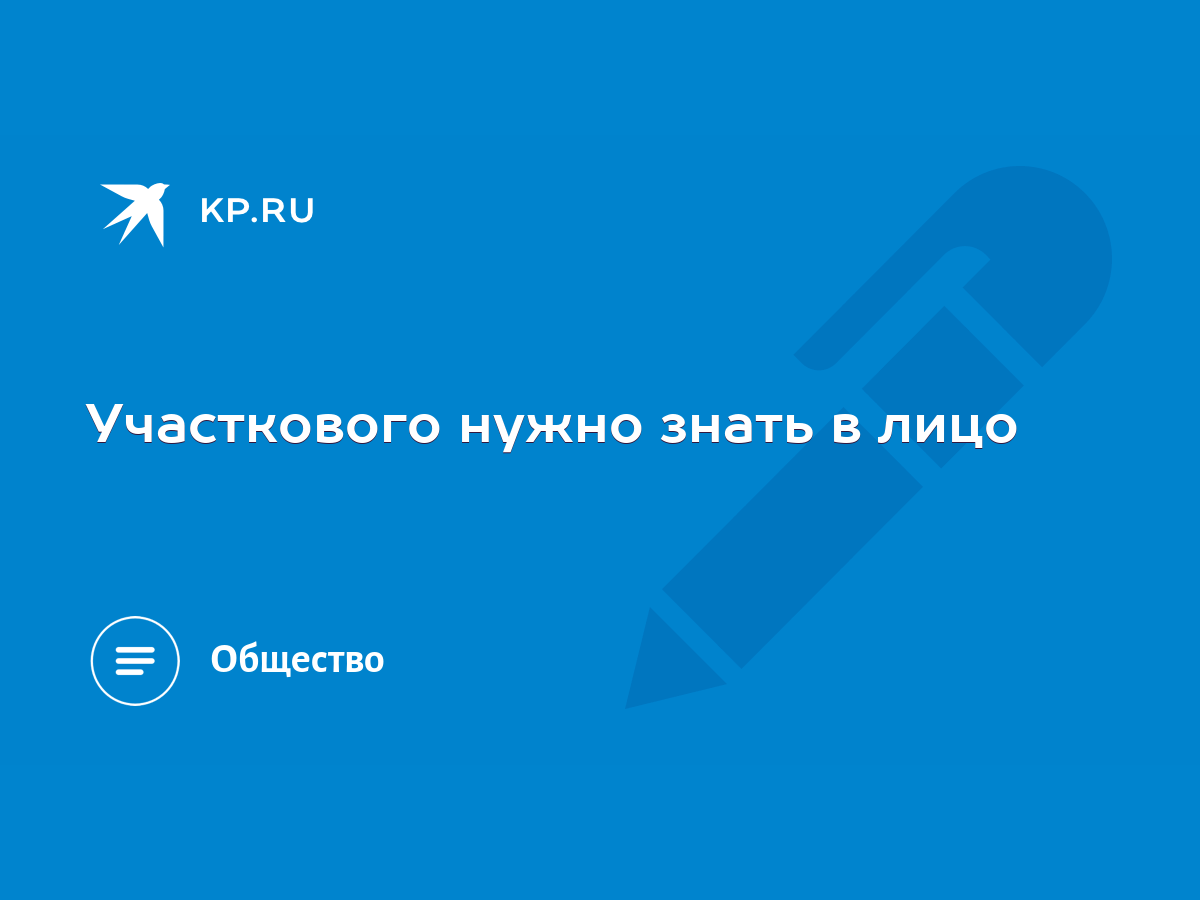 KP.RU

Участкового нужно знать в лицо

Общество